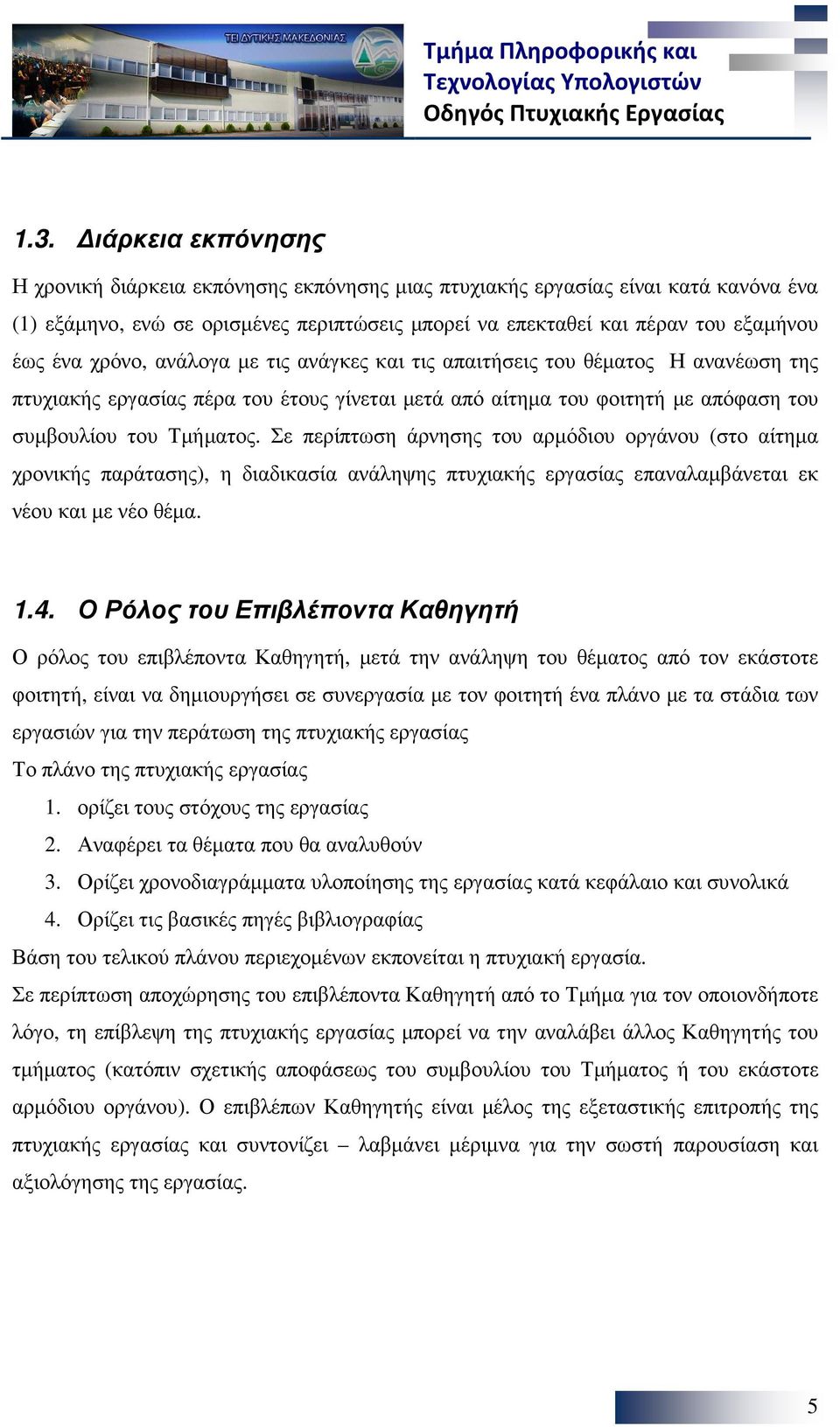 ΤΕΙ ΔΥΤΙΚΗΣ ΜΑΚΕΔΟΝΙΑΣ

Τμήμα Πληροφορικής και Τεχνολογίας Υπολογιστών
Οδηγός Πτυχιακής Εργασίας

1.3. Διάρκεια εκπόνησης

Η χρονική διάρκεια εκπόνησης εκπόνησης μιας πτυχιακής εργασίας είναι κατά κανόνα ένα (1) εξάμηνο, ενώ σε ορισμένες περιπτώσεις μπορεί να επεκταθεί και πέραν του εξαμήνου έως ένα χρόνο, ανάλογα με τις ανάγκες και τις απαιτήσεις του θέματος Η ανανέωση της πτυχιακής εργασίας πέρα του έτους γίνεται μετά από αίτημα του φοιτητή με απόφαση του συμβουλίου του Τμήματος. Σε περίπτωση άρνησης του αρμόδιου οργάνου (στο αίτημα χρονικής παράτασης), η διαδικασία ανάληψης πτυχιακής εργασίας επαναλαμβάνεται εκ νέου και με νέο θέμα.

1.4. Ο Ρόλος του Επιβλέποντα Καθηγητή

Ο ρόλος του επιβλέποντα Καθηγητή, μετά την ανάληψη του θέματος από τον εκάστοτε φοιτητή, είναι να δημιουργήσει σε συνεργασία με τον φοιτητή ένα πλάνο με τα στάδια των εργασιών για την περάτωση της πτυχιακής εργασίας

Το πλάνο της πτυχιακής εργασίας

1. ορίζει τους στόχους της εργασίας
2. Αναφέρει τα θέματα που θα αναλυθούν
3. Ορίζει χρονοδιαγράμματα υλοποίησης της εργασίας κατά κεφάλαιο και συνολικά
4. Ορίζει τις βασικές πηγές βιβλιογραφίας

Βάση του τελικού πλάνου περιεχομένων εκπονείται η πτυχιακή εργασία.

Σε περίπτωση αποχώρησης του επιβλέποντα Καθηγητή από το Τμήμα για τον οποιονδήποτε λόγο, τη επίβλεψη της πτυχιακής εργασίας μπορεί να την αναλάβει άλλος Καθηγητής του τμήματος (κατόπιν σχετικής αποφάσεως του συμβουλίου του Τμήματος ή του εκάστοτε αρμόδιου οργάνου). Ο επιβλέπων Καθηγητής είναι μέλος της εξεταστικής επιτροπής της πτυχιακής εργασίας και συντονίζει – λαμβάνει μέριμνα για την σωστή παρουσίαση και αξιολόγησης της εργασίας.

5